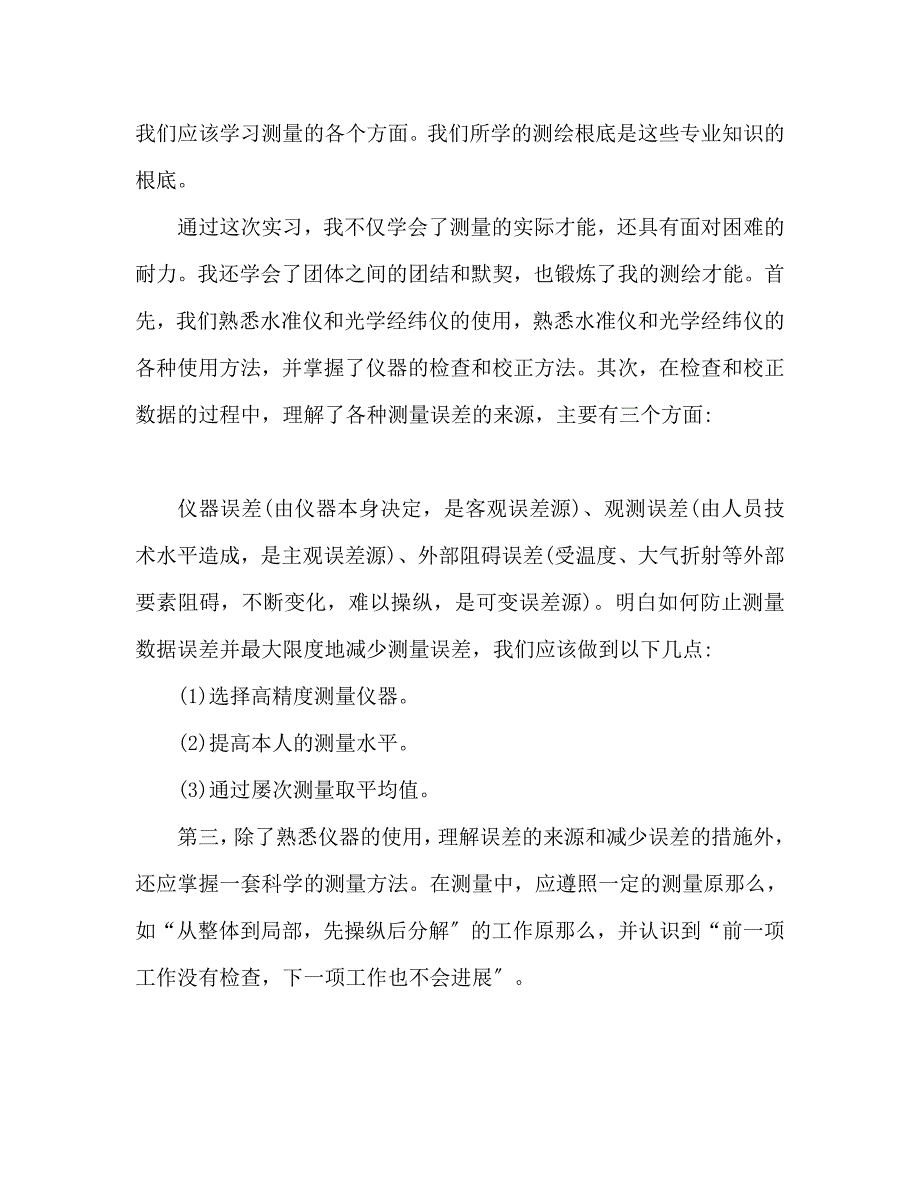 我们应该学习测量的各个方面。我们所学的测绘根底是这些专业知识的根底。

通过这次实习，我不仅学会了测量的实际才能，还具有面对困难的耐力。我还学会了团体之间的团结和默契，也锻炼了我的测绘才能。首先，我们熟悉水准仪和光学经纬仪的使用，熟悉水准仪和光学经纬仪的各种使用方法，并掌握了仪器的检查和校正方法。其次，在检查和校正数据的过程中，理解了各种测量误差的来源，主要有三个方面:

仪器误差(由仪器本身决定，是客观误差源)、观测误差(由人员技术水平造成，是主观误差源)、外部阻碍误差(受温度、大气折射等外部要素阻碍，不断变化，难以操纵，是可变误差源)。明白如何防止测量数据误差并最大限度地减少测量误差，我们应该做到以下几点:

(1)选择高精度测量仪器。

(2)提高本人的测量水平。

(3)通过屡次测量取平均值。

第三，除了熟悉仪器的使用，理解误差的来源和减少误差的措施外，还应掌握一套科学的测量方法。在测量中，应遵照一定的测量原那么，如“从整体到局部，先操纵后分解″的工作原那么，并认识到“前一项工作没有检查，下一项工作也不会进展″。